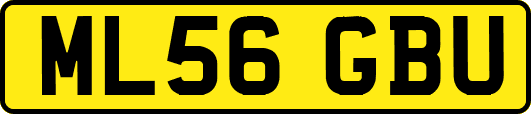 ML56 GBU